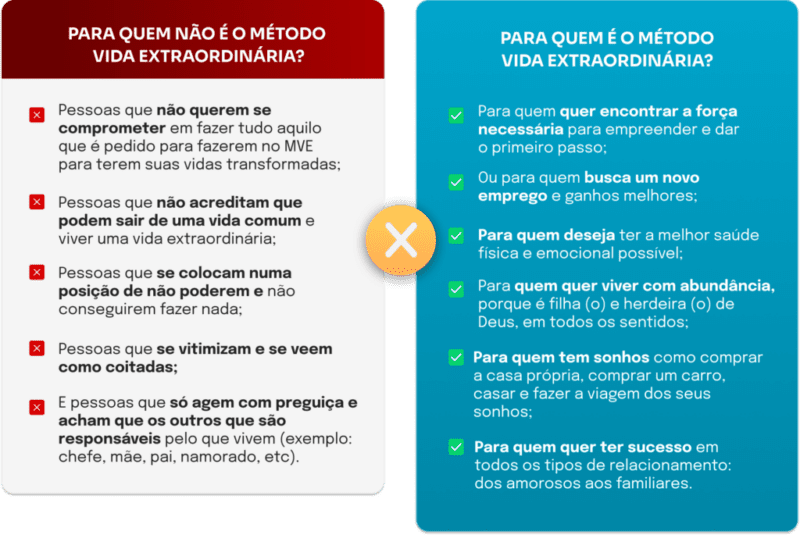 PARA QUEM NÃO É O MÉTODO VIDA EXTRAORDINÁRIA?

Pessoas que não querem se comprometer em fazer tudo aquilo que é pedido para fazerem no MVE para terem suas vidas transformadas;

Pessoas que não acreditam que podem sair de uma vida comum e viver uma vida extraordinária;

Pessoas que se colocam numa posição de não poderem e não conseguirem fazer nada;

Pessoas que se vitimizam e se veem como coitadas;

E pessoas que só agem com preguiça e acham que os outros que são responsáveis pelo que vivem (exemplo: chefe, mãe, pai, namorado, etc).

PARA QUEM É O MÉTODO VIDA EXTRAORDINÁRIA?

Para quem quer encontrar a força necessária para empreender e dar o primeiro passo;

Ou para quem busca um novo emprego e ganhos melhores;

Para quem deseja ter a melhor saúde física e emocional possível;

Para quem quer viver com abundância, porque é filha (o) e herdeira (o) de Deus, em todos os sentidos;

Para quem tem sonhos como comprar a casa própria, comprar um carro, casar e fazer a viagem dos seus sonhos;

Para quem quer ter sucesso em todos os tipos de relacionamento: dos amorosos aos familiares.